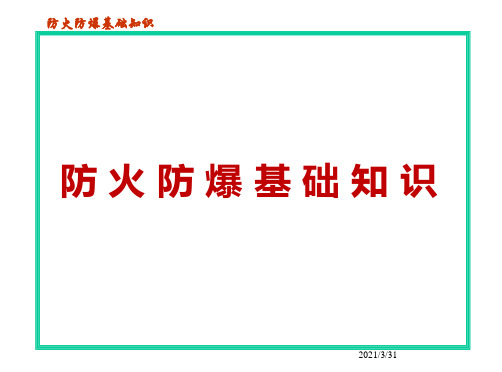 防火防爆基础知识

防火防爆基础知识

2021/3/31